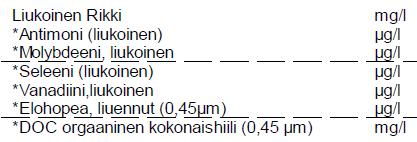 | | |
|---|---|
| Liukoinen Rikki | mg/l |
| *Antimoni (liukoinen) | µg/l |
| *Molybdeeni, liukoinen | µg/l |
| *Seleeni (liukoinen) | µg/l |
| *Vanadiini,liukoinen | µg/l |
| *Elohopea, liuennut (0,45µm) | µg/l |
| *DOC orgaaninen kokonaishiili (0,45 µm) | mg/l |